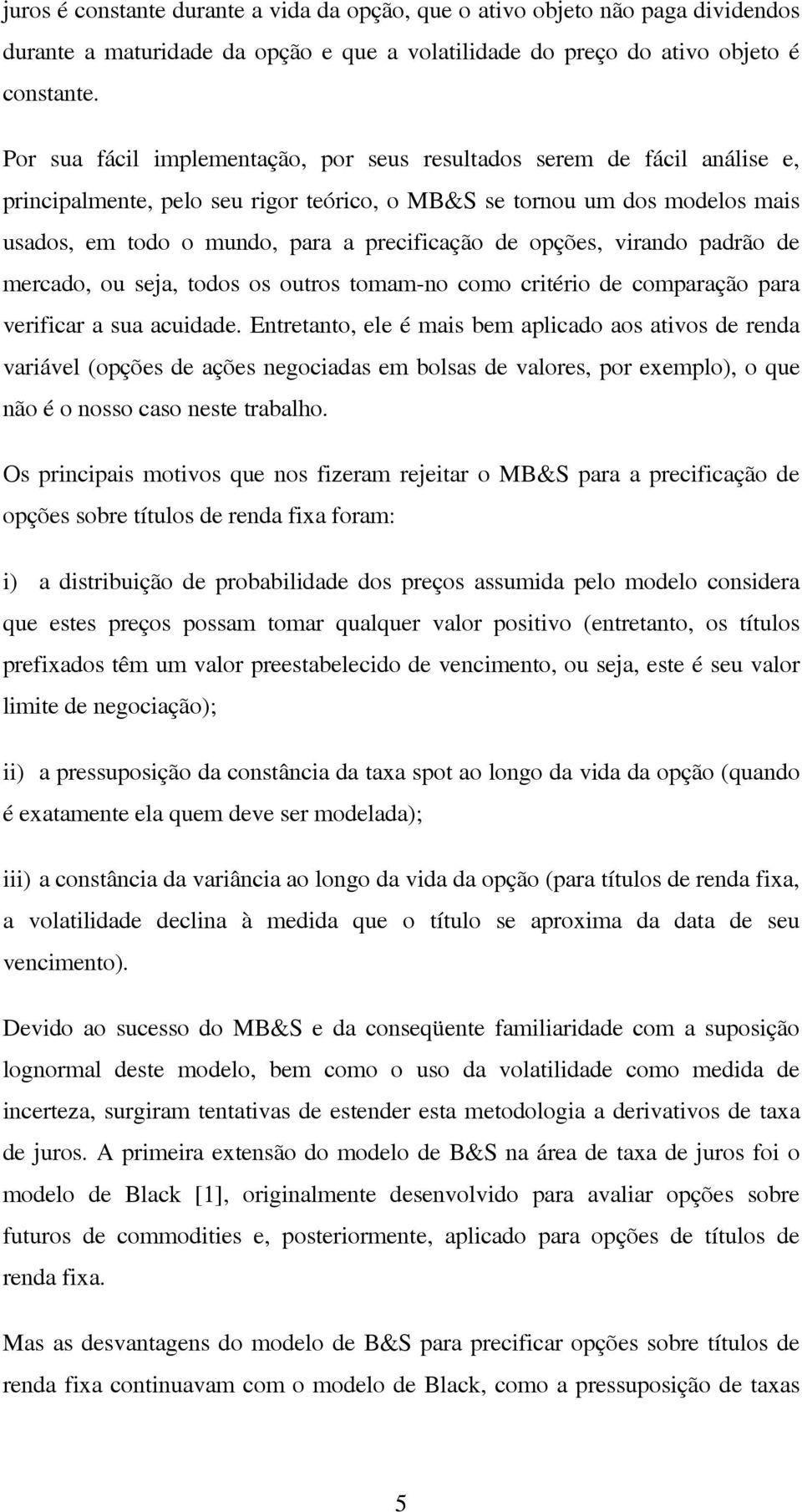 juros é constante durante a vida da opção, que o ativo objeto não paga dividendos durante a maturidade da opção e que a volatilidade do preço do ativo objeto é constante.

Por sua fácil implementação, por seus resultados serem de fácil análise e, principalmente, pelo seu rigor teórico, o MB&S se tornou um dos modelos mais usados, em todo o mundo, para a precificação de opções, virando padrão de mercado, ou seja, todos os outros tomam-no como critério de comparação para verificar a sua acuidade. Entretanto, ele é mais bem aplicado aos ativos de renda variável (opções de ações negociadas em bolsas de valores, por exemplo), o que não é o nosso caso neste trabalho.

Os principais motivos que nos fizeram rejeitar o MB&S para a precificação de opções sobre títulos de renda fixa foram:

i) a distribuição de probabilidade dos preços assumida pelo modelo considera que estes preços possam tomar qualquer valor positivo (entretanto, os títulos prefixados têm um valor preestabelecido de vencimento, ou seja, este é seu valor limite de negociação);

ii) a pressuposição da constância da taxa spot ao longo da vida da opção (quando é exatamente ela quem deve ser modelada);

iii) a constância da variância ao longo da vida da opção (para títulos de renda fixa, a volatilidade declina à medida que o título se aproxima da data de seu vencimento).

Devido ao sucesso do MB&S e da conseqüente familiaridade com a suposição lognormal deste modelo, bem como o uso da volatilidade como medida de incerteza, surgiram tentativas de estender esta metodologia a derivativos de taxa de juros. A primeira extensão do modelo de B&S na área de taxa de juros foi o modelo de Black [1], originalmente desenvolvido para avaliar opções sobre futuros de commodities e, posteriormente, aplicado para opções de títulos de renda fixa.

Mas as desvantagens do modelo de B&S para precificar opções sobre títulos de renda fixa continuavam com o modelo de Black, como a pressuposição de taxas

5